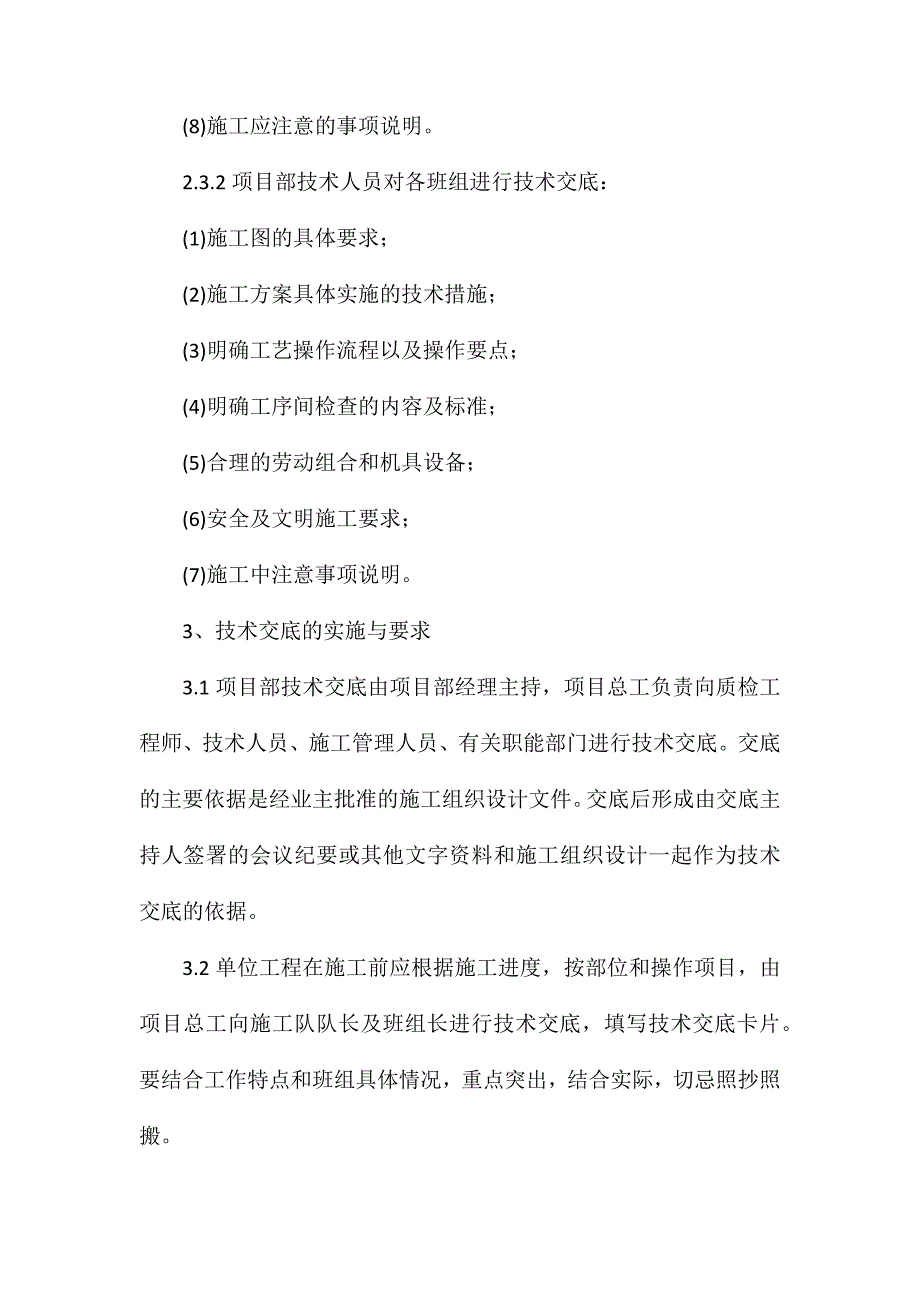 (8)施工应注意的事项说明。

2.3.2 项目部技术人员对各班组进行技术交底：

(1)施工图的具体要求；

(2)施工方案具体实施的技术措施；

(3)明确工艺操作流程以及操作要点；

(4)明确工序间检查的内容及标准；

(5)合理的劳动组合和机具设备；

(6)安全及文明施工要求；

(7)施工中注意事项说明。

3、技术交底的实施与要求

3.1 项目部技术交底由项目部经理主持，项目总工负责向质检工程师、技术人员、施工管理人员、有关职能部门进行技术交底。交底的主要依据是经业主批准的施工组织设计文件。交底后形成由交底主持人签署的会议纪要或其他文字资料和施工组织设计一起作为技术交底的依据。

3.2 单位工程在施工前应根据施工进度，按部位和操作项目，由项目总工向施工队队长及班组长进行技术交底，填写技术交底卡片。要结合工作特点和班组具体情况，重点突出，结合实际，切忌照抄照搬。